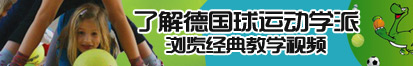 了解德国球运动学派
浏览经典教学视频